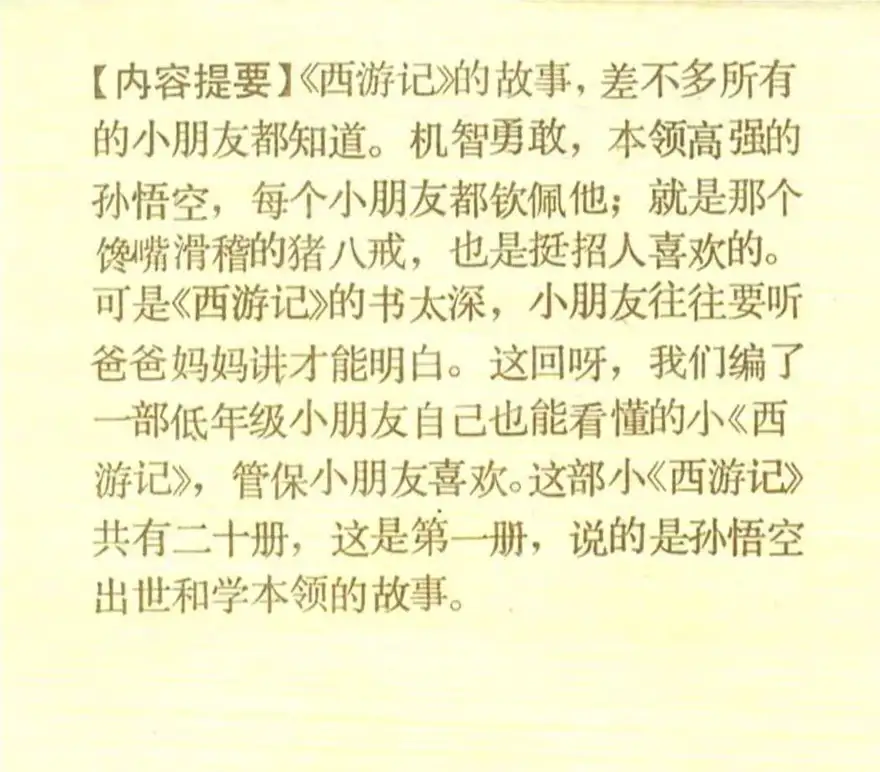 【内容提要】《西游记》的故事，差不多所有的小朋友都知道。机智勇敢，本领高强的孙悟空，每个小朋友都钦佩他；就是那个馋嘴滑稽的猪八戒，也是挺招人喜欢的。可是《西游记》的书太深，小朋友往往要听爸爸妈妈讲才能明白。这回呀，我们编了一部低年级小朋友自己也能看懂的小《西游记》，管保小朋友喜欢。这部小《西游记》共有二十册，这是第一册，说的是孙悟空出世和学本领的故事。